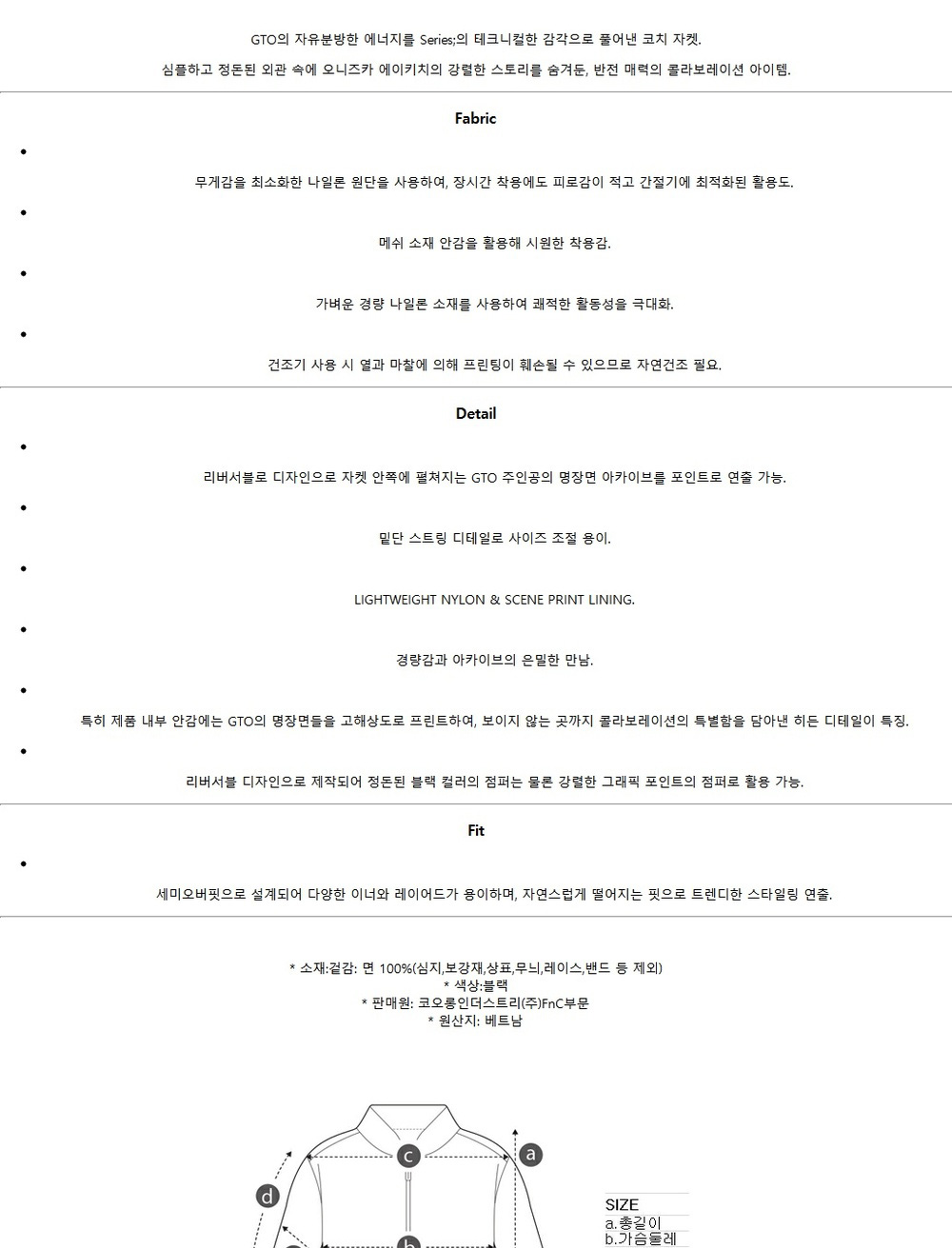 GTO의 자유분방한 에너지를 Series;의 테크니컬한 감각으로 풀어낸 코치 자켓.

심플하고 정돈된 외관 속에 오니즈카 에이키치의 강렬한 스토리를 숨겨둔, 반전 매력의 콜라보레이션 아이템.

Fabric

•

무게감을 최소화한 나일론 원단을 사용하여, 장시간 착용에도 피로감이 적고 간절기에 최적화된 활용도.

•

메쉬 소재 안감을 활용해 시원한 착용감.

•

가벼운 경량 나일론 소재를 사용하여 쾌적한 활동성을 극대화.

•

건조기 사용 시 열과 마찰에 의해 프린팅이 훼손될 수 있으므로 자연건조 필요.

Detail

•

리버서블로 디자인으로 자켓 안쪽에 펼쳐지는 GTO 주인공의 명장면 아카이브를 포인트로 연출 가능.

•

밑단 스트링 디테일로 사이즈 조절 용이.

•

LIGHTWEIGHT NYLON & SCENE PRINT LINING.

•

경량감과 아카이브의 은밀한 만남.

•

특히 제품 내부 안감에는 GTO의 명장면들을 고해상도로 프린트하여, 보이지 않는 곳까지 콜라보레이션의 특별함을 담아낸 히든 디테일이 특징.

•

리버서블 디자인으로 제작되어 정돈된 블랙 컬러의 점퍼는 물론 강렬한 그래픽 포인트의 점퍼로 활용 가능.

Fit

•

세미오버핏으로 설계되어 다양한 이너와 레이어드가 용이하며, 자연스럽게 떨어지는 핏으로 트렌디한 스타일링 연출.

* 소재:겉감: 면 100%(심지,보강재,상표,무늬,레이스,밴드 등 제외)
* 색상:블랙
* 판매원: 코오롱인더스트리(주)FnC부문
* 원산지: 베트남

c a d b

SIZE
a.총길이
b.가슴둘레